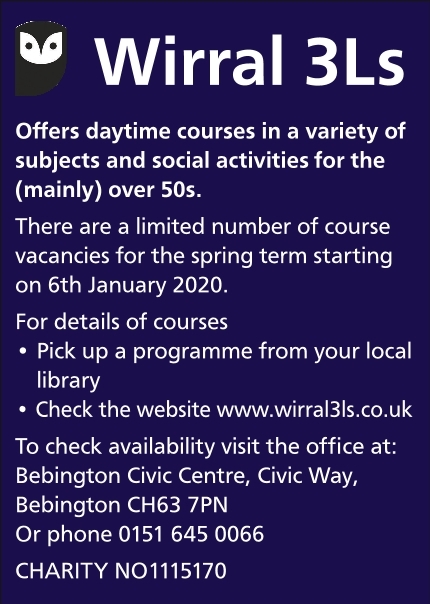 Wirral 3Ls

Offers daytime courses in a variety of subjects and social activities for the (mainly) over 50s.

There are a limited number of course vacancies for the spring term starting on 6th January 2020.

For details of courses
• Pick up a programme from your local library
• Check the website www.wirral3ls.co.uk

To check availability visit the office at:
Bebington Civic Centre, Civic Way,
Bebington CH63 7PN
Or phone 0151 645 0066

CHARITY NO1115170